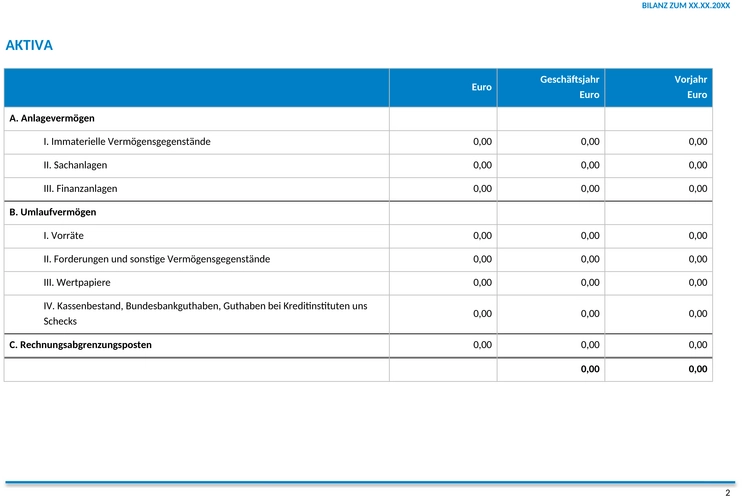 BILANZ ZUM XX.XX.20XX

AKTIVA

| | Euro | Geschäftsjahr Euro | Vorjahr Euro |
|---|---|---|---|
| A. Anlagevermögen | | | |
| I. Immaterielle Vermögensgegenstände | 0,00 | 0,00 | 0,00 |
| II. Sachanlagen | 0,00 | 0,00 | 0,00 |
| III. Finanzanlagen | 0,00 | 0,00 | 0,00 |
| B. Umlaufvermögen | | | |
| I. Vorräte | 0,00 | 0,00 | 0,00 |
| II. Forderungen und sonstige Vermögensgegenstände | 0,00 | 0,00 | 0,00 |
| III. Wertpapiere | 0,00 | 0,00 | 0,00 |
| IV. Kassenbestand, Bundesbankguthaben, Guthaben bei Kreditinstituten uns Schecks | 0,00 | 0,00 | 0,00 |
| C. Rechnungsabgrenzungsposten | 0,00 | 0,00 | 0,00 |
| | | 0,00 | 0,00 |

2